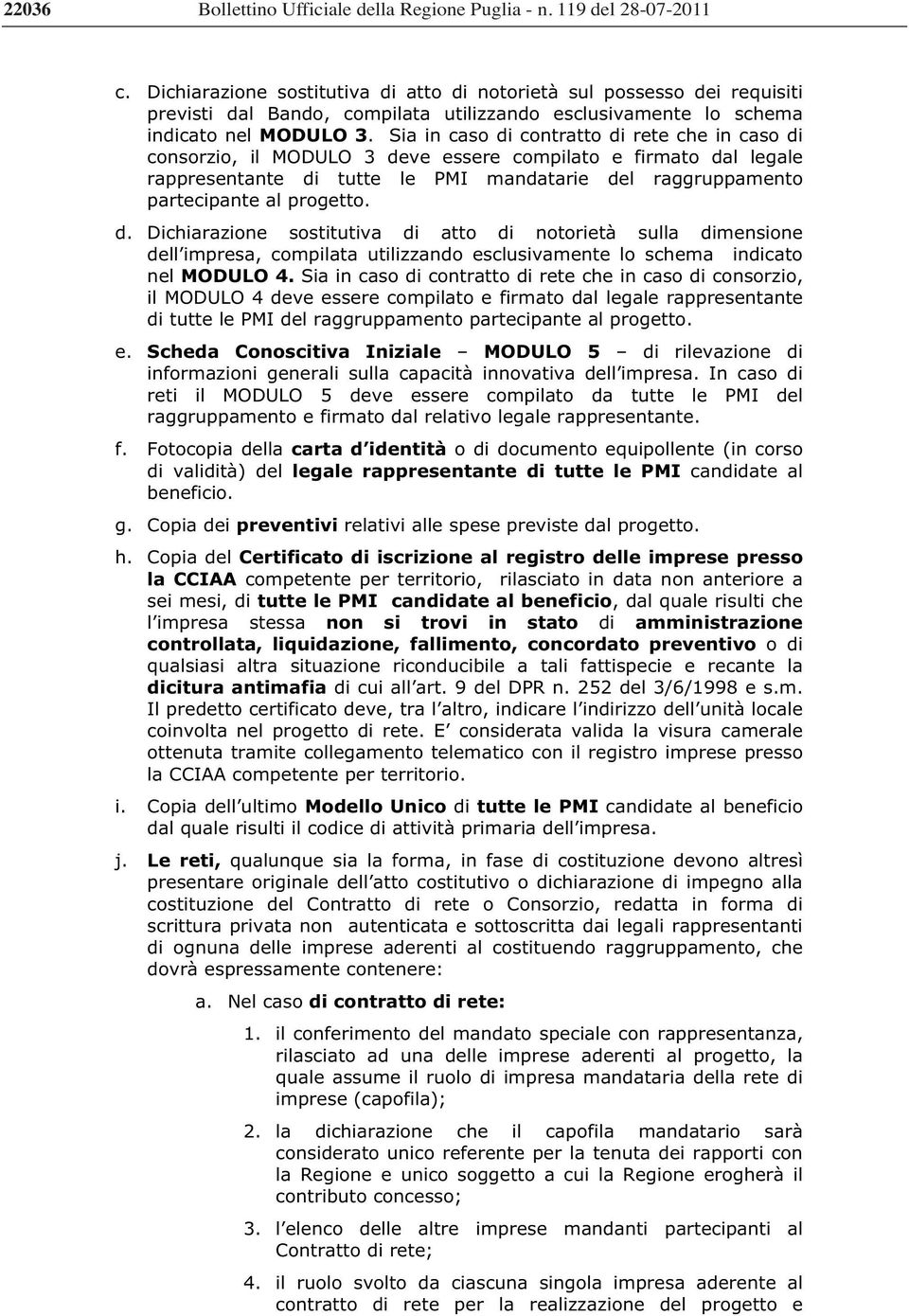 22036 Bollettino Ufficiale della Regione Puglia - n. 119 del 28-07-2011

c. Dichiarazione sostitutiva di atto di notorietà sul possesso dei requisiti previsti dal Bando, compilata utilizzando esclusivamente lo schema indicato nel MODULO 3. Sia in caso di contratto di rete che in caso di consorzio, il MODULO 3 deve essere compilato e firmato dal legale rappresentante di tutte le PMI mandatarie del raggruppamento partecipante al progetto.

d. Dichiarazione sostitutiva di atto di notorietà sulla dimensione dell impresa, compilata utilizzando esclusivamente lo schema indicato nel MODULO 4. Sia in caso di contratto di rete che in caso di consorzio, il MODULO 4 deve essere compilato e firmato dal legale rappresentante di tutte le PMI del raggruppamento partecipante al progetto.

e. Scheda Conoscitiva Iniziale – MODULO 5 – di rilevazione di informazioni generali sulla capacità innovativa dell impresa. In caso di reti il MODULO 5 deve essere compilato da tutte le PMI del raggruppamento e firmato dal relativo legale rappresentante.

f. Fotocopia della carta d identità o di documento equipollente (in corso di validità) del legale rappresentante di tutte le PMI candidate al beneficio.

g. Copia dei preventivi relativi alle spese previste dal progetto.

h. Copia del Certificato di iscrizione al registro delle imprese presso la CCIAA competente per territorio, rilasciato in data non anteriore a sei mesi, di tutte le PMI candidate al beneficio, dal quale risulti che l impresa stessa non si trovi in stato di amministrazione controllata, liquidazione, fallimento, concordato preventivo o di qualsiasi altra situazione riconducibile a tali fattispecie e recante la dicitura antimafia di cui all art. 9 del DPR n. 252 del 3/6/1998 e s.m. Il predetto certificato deve, tra l altro, indicare l indirizzo dell unità locale coinvolta nel progetto di rete. E considerata valida la visura camerale ottenuta tramite collegamento telematico con il registro imprese presso la CCIAA competente per territorio.

i. Copia dell ultimo Modello Unico di tutte le PMI candidate al beneficio dal quale risulti il codice di attività primaria dell impresa.

j. Le reti, qualunque sia la forma, in fase di costituzione devono altresì presentare originale dell atto costitutivo o dichiarazione di impegno alla costituzione del Contratto di rete o Consorzio, redatta in forma di scrittura privata non autenticata e sottoscritta dai legali rappresentanti di ognuna delle imprese aderenti al costituendo raggruppamento, che dovrà espressamente contenere:

a. Nel caso di contratto di rete:

1. il conferimento del mandato speciale con rappresentanza, rilasciato ad una delle imprese aderenti al progetto, la quale assume il ruolo di impresa mandataria della rete di imprese (capofila);

2. la dichiarazione che il capofila mandatario sarà considerato unico referente per la tenuta dei rapporti con la Regione e unico soggetto a cui la Regione erogherà il contributo concesso;

3. l elenco delle altre imprese mandanti partecipanti al Contratto di rete;

4. il ruolo svolto da ciascuna singola impresa aderente al contratto di rete per la realizzazione del progetto e